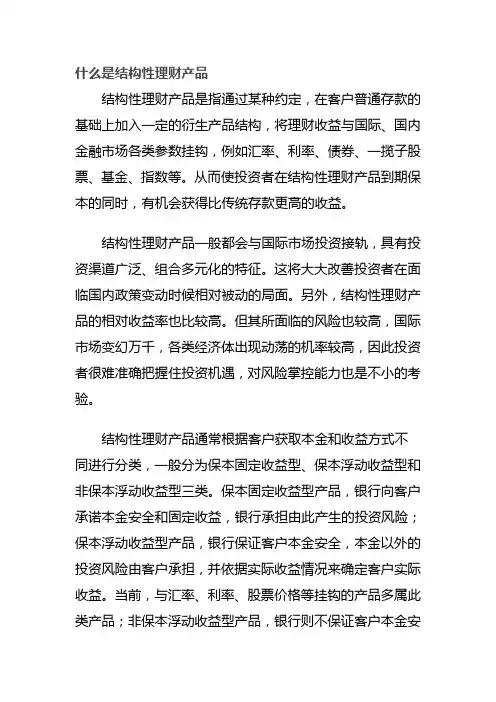 什么是结构性理财产品

结构性理财产品是指通过某种约定，在客户普通存款的基础上加入一定的衍生产品结构，将理财收益与国际、国内金融市场各类参数挂钩，例如汇率、利率、债券、一揽子股票、基金、指数等。从而使投资者在结构性理财产品到期保本的同时，有机会获得比传统存款更高的收益。

结构性理财产品一般都会与国际市场投资接轨，具有投资渠道广泛、组合多元化的特征。这将大大改善投资者在面临国内政策变动时候相对被动的局面。另外，结构性理财产品的相对收益率也比较高。但其所面临的风险也较高，国际市场变幻万千，各类经济体出现动荡的机率较高，因此投资者很难准确把握住投资机遇，对风险掌控能力也是不小的考验。

结构性理财产品通常根据客户获取本金和收益方式不同进行分类，一般分为保本固定收益型、保本浮动收益型和非保本浮动收益型三类。保本固定收益型产品，银行向客户承诺本金安全和固定收益，银行承担由此产生的投资风险；保本浮动收益型产品，银行保证客户本金安全，本金以外的投资风险由客户承担，并依据实际收益情况来确定客户实际收益。当前，与汇率、利率、股票价格等挂钩的产品多属此类产品；非保本浮动收益型产品，银行则不保证客户本金安